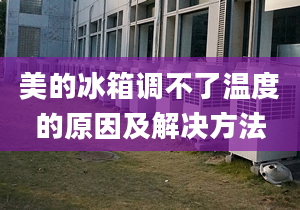 美的冰箱调不了温度的原因及解决方法